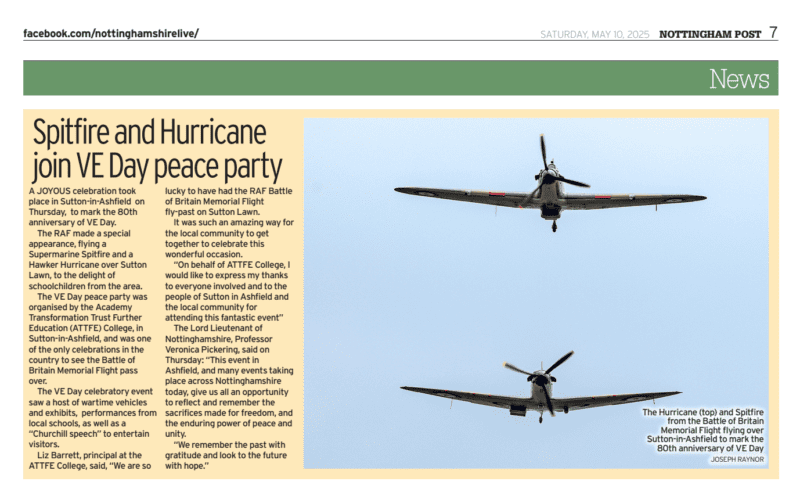 facebook.com/nottinghamshirelive/

SATURDAY, MAY 10, 2025 NOTTINGHAM POST 7

News

Spitfire and Hurricane join VE Day peace party

A JOYOUS celebration took place in Sutton-in-Ashfield on Thursday, to mark the 80th anniversary of VE Day.

The RAF made a special appearance, flying a Supermarine Spitfire and a Hawker Hurricane over Sutton Lawn, to the delight of schoolchildren from the area.

The VE Day peace party was organised by the Academy Transformation Trust Further Education (ATTFE) College, in Sutton-in-Ashfield, and was one of the only celebrations in the country to see the Battle of Britain Memorial Flight pass over.

The VE Day celebratory event saw a host of wartime vehicles and exhibits, performances from local schools, as well as a "Churchill speech" to entertain visitors.

Liz Barrett, principal at the ATTFE College, said, "We are so lucky to have had the RAF Battle of Britain Memorial Flight fly-past on Sutton Lawn.

It was such an amazing way for the local community to get together to celebrate this wonderful occasion.

"On behalf of ATTFE College, I would like to express my thanks to everyone involved and to the people of Sutton in Ashfield and the local community for attending this fantastic event"

The Lord Lieutenant of Nottinghamshire, Professor Veronica Pickering, said on Thursday: "This event in Ashfield, and many events taking place across Nottinghamshire today, give us all an opportunity to reflect and remember the sacrifices made for freedom, and the enduring power of peace and unity.

"We remember the past with gratitude and look to the future with hope."

The Hurricane (top) and Spitfire from the Battle of Britain Memorial Flight flying over Sutton-in-Ashfield to mark the 80th anniversary of VE Day
JOSEPH RAYNOR